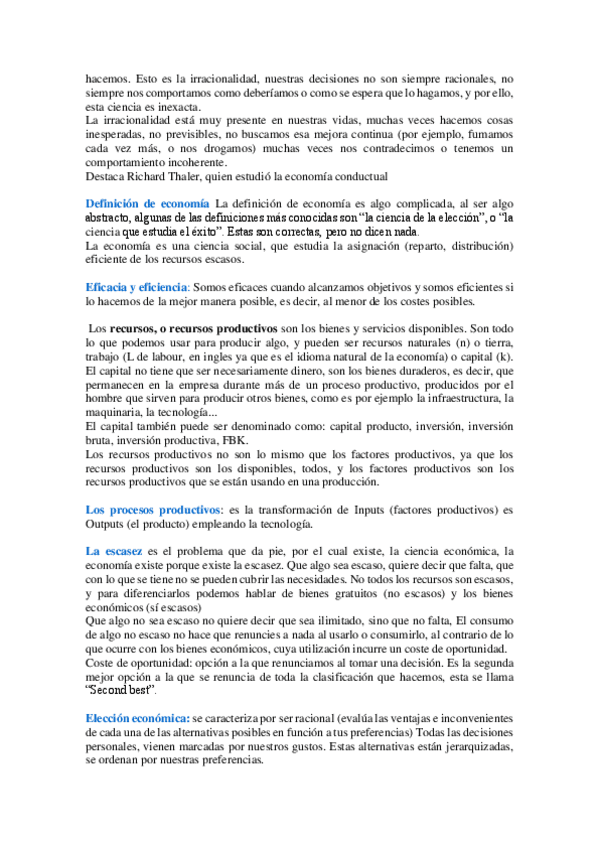 hacemos. Esto es la irracionalidad, nuestras decisiones no son siempre racionales, no siempre nos comportamos como deberíamos o como se espera que lo hagamos, y por ello, esta ciencia es inexacta.
La irracionalidad está muy presente en nuestras vidas, muchas veces hacemos cosas inesperadas, no previsibles, no buscamos esa mejora continua (por ejemplo, fumamos cada vez más, o nos drogamos) muchas veces nos contradecimos o tenemos un comportamiento incoherente.
Destaca Richard Thaler, quien estudió la economía conductual

Definición de economía La definición de economía es algo complicada, al ser algo abstracto, algunas de las definiciones más conocidas son "la ciencia de la elección", o "la ciencia que estudia el éxito". Estas son correctas, pero no dicen nada.
La economía es una ciencia social, que estudia la asignación (reparto, distribución) eficiente de los recursos escasos.

Eficacia y eficiencia: Somos eficaces cuando alcanzamos objetivos y somos eficientes si lo hacemos de la mejor manera posible, es decir, al menor de los costes posibles.

Los recursos, o recursos productivos son los bienes y servicios disponibles. Son todo lo que podemos usar para producir algo, y pueden ser recursos naturales (n) o tierra, trabajo (L de labour, en ingles ya que es el idioma natural de la economía) o capital (k). El capital no tiene que ser necesariamente dinero, son los bienes duraderos, es decir, que permanecen en la empresa durante más de un proceso productivo, producidos por el hombre que sirven para producir otros bienes, como es por ejemplo la infraestructura, la maquinaria, la tecnología...
El capital también puede ser denominado como: capital producto, inversión, inversión bruta, inversión productiva, FBK.
Los recursos productivos no son lo mismo que los factores productivos, ya que los recursos productivos son los disponibles, todos, y los factores productivos son los recursos productivos que se están usando en una producción.

Los procesos productivos: es la transformación de Inputs (factores productivos) es Outputs (el producto) empleando la tecnología.

La escasez es el problema que da pie, por el cual existe, la ciencia económica, la economía existe porque existe la escasez. Que algo sea escaso, quiere decir que falta, que con lo que se tiene no se pueden cubrir las necesidades. No todos los recursos son escasos, y para diferenciarlos podemos hablar de bienes gratuitos (no escasos) y los bienes económicos (sí escasos)
Que algo no sea escaso no quiere decir que sea ilimitado, sino que no falta, El consumo de algo no escaso no hace que renuncies a nada al usarlo o consumirlo, al contrario de lo que ocurre con los bienes económicos, cuya utilización incurre un coste de oportunidad.
Coste de oportunidad: opción a la que renunciamos al tomar una decisión. Es la segunda mejor opción a la que se renuncia de toda la clasificación que hacemos, esta se llama "Second best".

Elección económica: se caracteriza por ser racional (evalúa las ventajas e inconvenientes de cada una de las alternativas posibles en función a tus preferencias) Todas las decisiones personales, vienen marcadas por nuestros gustos. Estas alternativas están jerarquizadas, se ordenan por nuestras preferencias.